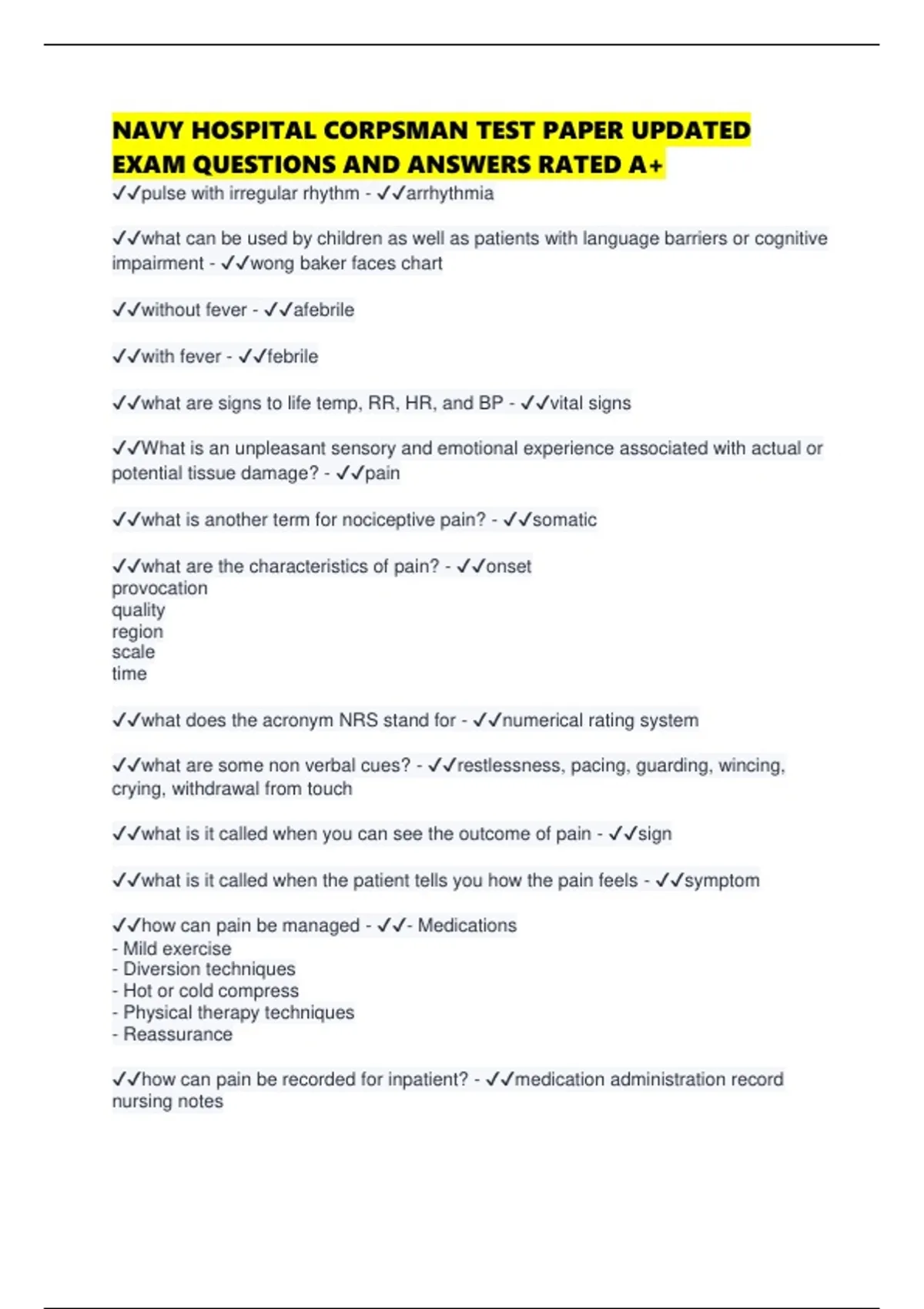 NAVY HOSPITAL CORPSMAN TEST PAPER UPDATED EXAM QUESTIONS AND ANSWERS RATED A+

✓✓pulse with irregular rhythm - ✓✓arrhythmia

✓✓what can be used by children as well as patients with language barriers or cognitive impairment - ✓✓wong baker faces chart

✓✓without fever - ✓✓afebrile

✓✓with fever - ✓✓febrile

✓✓what are signs to life temp, RR, HR, and BP - ✓✓vital signs

✓✓What is an unpleasant sensory and emotional experience associated with actual or potential tissue damage? - ✓✓pain

✓✓what is another term for nociceptive pain? - ✓✓somatic

✓✓what are the characteristics of pain? - ✓✓onset
provocation
quality
region
scale
time

✓✓what does the acronym NRS stand for - ✓✓numerical rating system

✓✓what are some non verbal cues? - ✓✓restlessness, pacing, guarding, wincing, crying, withdrawal from touch

✓✓what is it called when you can see the outcome of pain - ✓✓sign

✓✓what is it called when the patient tells you how the pain feels - ✓✓symptom

✓✓how can pain be managed - ✓✓- Medications
- Mild exercise
- Diversion techniques
- Hot or cold compress
- Physical therapy techniques
- Reassurance

✓✓how can pain be recorded for inpatient? - ✓✓medication administration record
nursing notes